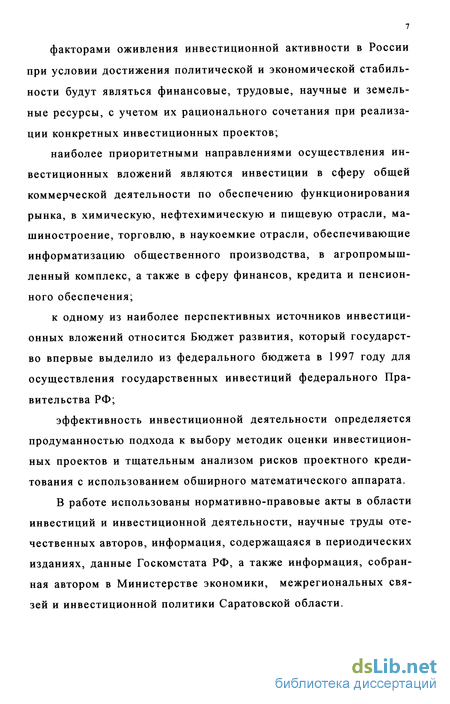 7

факторами оживления инвестиционной активности в России при условии достижения политической и экономической стабильности будут являться финансовые, трудовые, научные и земельные ресурсы, с учетом их рационального сочетания при реализации конкретных инвестиционных проектов;

наиболее приоритетными направлениями осуществления инвестиционных вложений являются инвестиции в сферу общей коммерческой деятельности по обеспечению функционирования рынка, в химическую, нефтехимическую и пищевую отрасли, машиностроение, торговлю, в наукоемкие отрасли, обеспечивающие информатизацию общественного производства, в агропромышленный комплекс, а также в сферу финансов, кредита и пенсионного обеспечения;

к одному из наиболее перспективных источников инвестиционных вложений относится Бюджет развития, который государство впервые выделило из федерального бюджета в 1997 году для осуществления государственных инвестиций федерального Правительства РФ;

эффективность инвестиционной деятельности определяется продуманностью подхода к выбору методик оценки инвестиционных проектов и тщательным анализом рисков проектного кредитования с использованием обширного математического аппарата.

В работе использованы нормативно-правовые акты в области инвестиций и инвестиционной деятельности, научные труды отечественных авторов, информация, содержащаяся в периодических изданиях, данные Госкомстата РФ, а также информация, собранная автором в Министерстве экономики, межрегиональных связей и инвестиционной политики Саратовской области.

dsLib.net
библиотека диссертаций